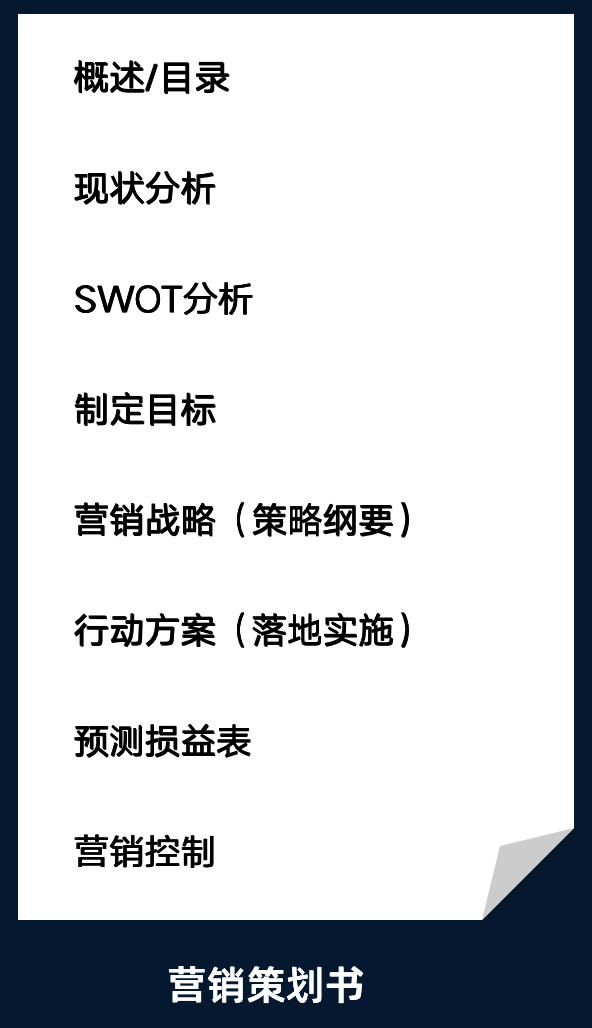 概述/目录

现状分析

SWOT分析

制定目标

营销战略（策略纲要）

行动方案（落地实施）

预测损益表

营销控制

营销策划书